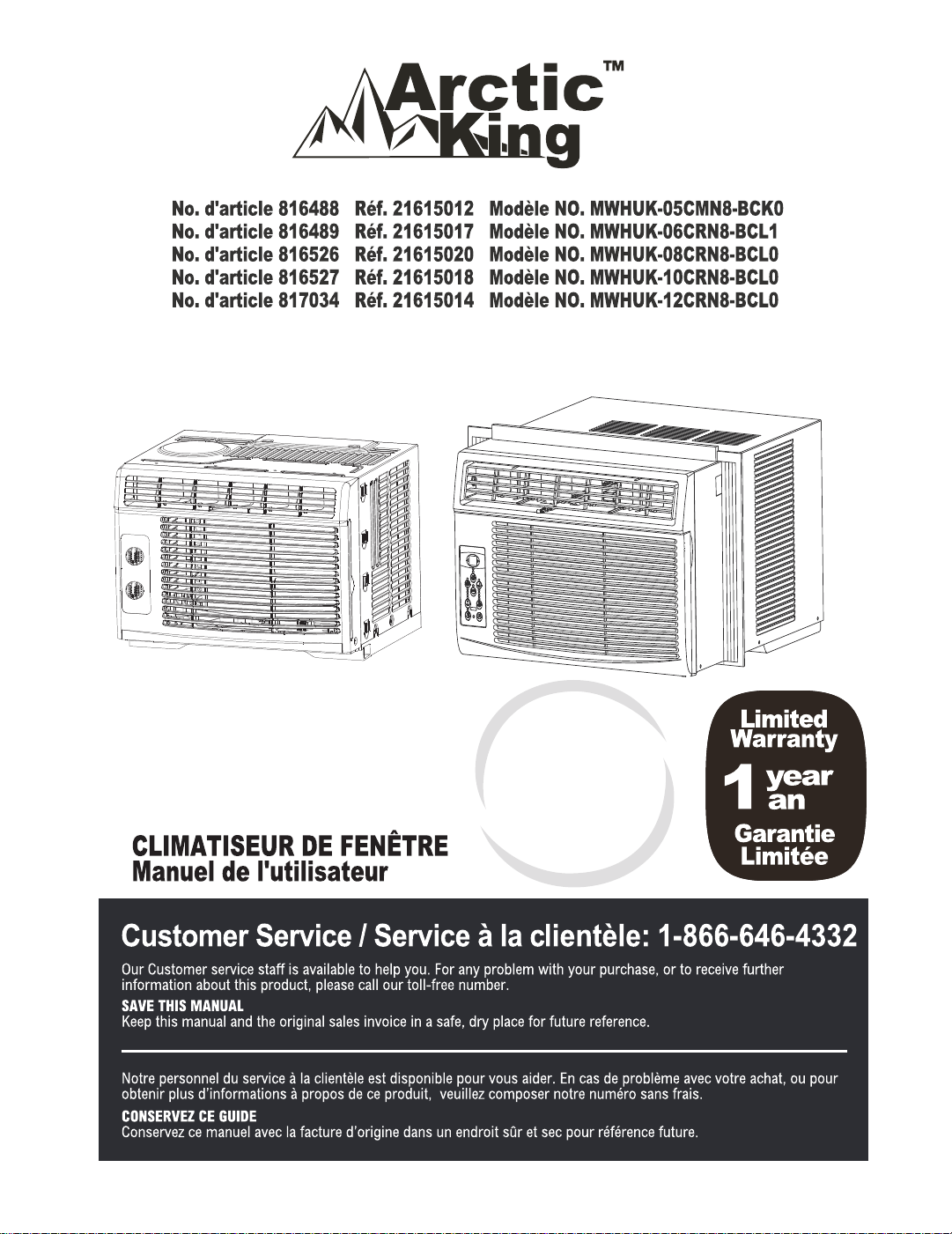 Arctic King™

No. d'article 816488 Réf. 21615012 Modèle NO. MWHUK-05CMN8-BCK0
No. d'article 816489 Réf. 21615017 Modèle NO. MWHUK-06CRN8-BCL1
No. d'article 816526 Réf. 21615020 Modèle NO. MWHUK-08CRN8-BCL0
No. d'article 816527 Réf. 21615018 Modèle NO. MWHUK-10CRN8-BCL0
No. d'article 817034 Réf. 21615014 Modèle NO. MWHUK-12CRN8-BCL0

Limited Warranty
1 year an
Garantie Limitée

CLIMATISEUR DE FENÊTRE
Manuel de l'utilisateur

Customer Service / Service à la clientèle: 1-866-646-4332

Our Customer service staff is available to help you. For any problem with your purchase, or to receive further information about this product, please call our toll-free number.

SAVE THIS MANUAL
Keep this manual and the original sales invoice in a safe, dry place for future reference.

Notre personnel du service à la clientèle est disponible pour vous aider. En cas de problème avec votre achat, ou pour obtenir plus d'informations à propos de ce produit, veuillez composer notre numéro sans frais.

CONSERVEZ CE GUIDE
Conservez ce manuel avec la facture d'origine dans un endroit sûr et sec pour référence future.